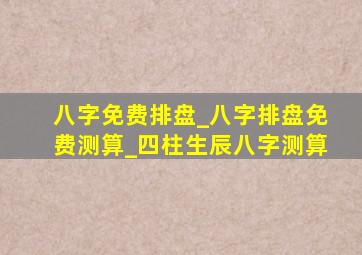 八字免费排盘_八字排盘免费测算_四柱生辰八字测算